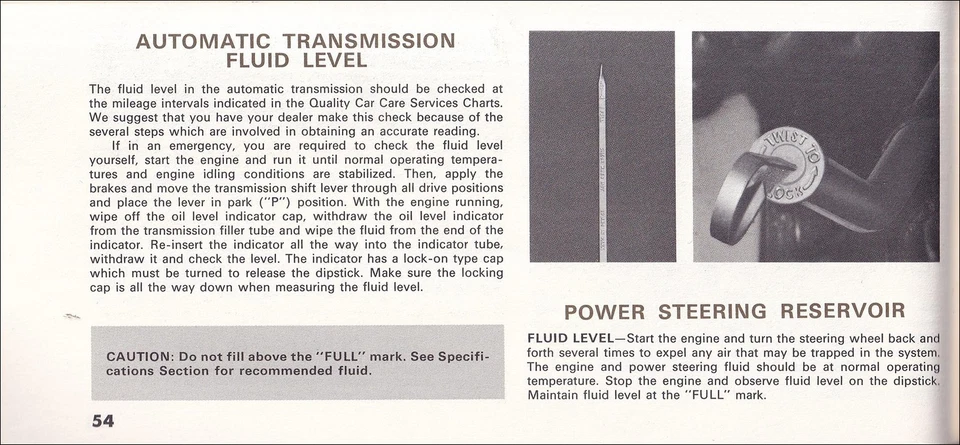 AUTOMATIC TRANSMISSION FLUID LEVEL

The fluid level in the automatic transmission should be checked at the mileage intervals indicated in the Quality Car Care Services Charts. We suggest that you have your dealer make this check because of the several steps which are involved in obtaining an accurate reading.

If in an emergency, you are required to check the fluid level yourself, start the engine and run it until normal operating temperatures and engine idling conditions are stabilized. Then, apply the brakes and move the transmission shift lever through all drive positions and place the lever in park ("P") position. With the engine running, wipe off the oil level indicator cap, withdraw the oil level indicator from the transmission filler tube and wipe the fluid from the end of the indicator. Re-insert the indicator all the way into the indicator tube, withdraw it and check the level. The indicator has a lock-on type cap which must be turned to release the dipstick. Make sure the locking cap is all the way down when measuring the fluid level.

CAUTION: Do not fill above the "FULL" mark. See Specifications Section for recommended fluid.

54

TWIST TO LOCK

POWER STEERING RESERVOIR

FLUID LEVEL—Start the engine and turn the steering wheel back and forth several times to expel any air that may be trapped in the system. The engine and power steering fluid should be at normal operating temperature. Stop the engine and observe fluid level on the dipstick. Maintain fluid level at the "FULL" mark.